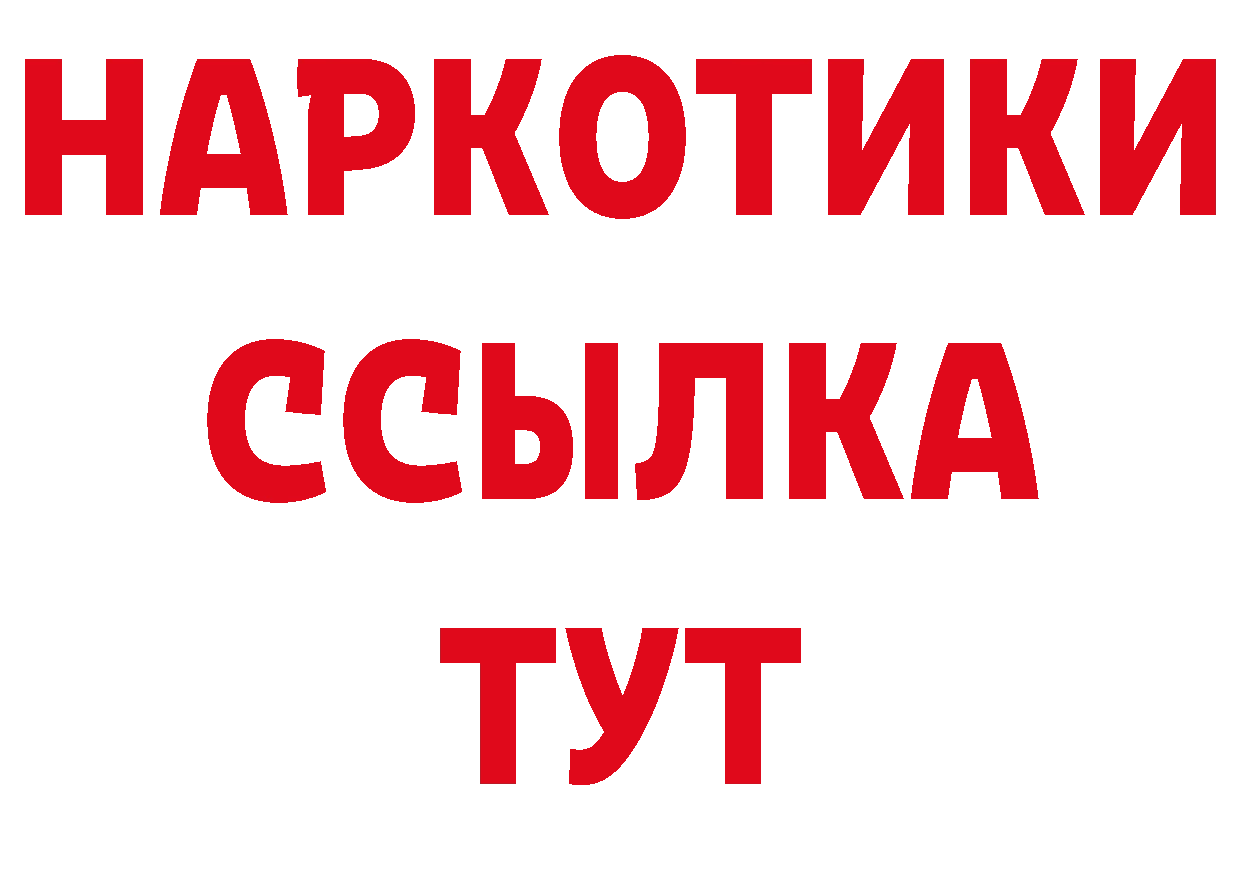 НАРКОТИКИ
ССЫЛКА
ТУТ